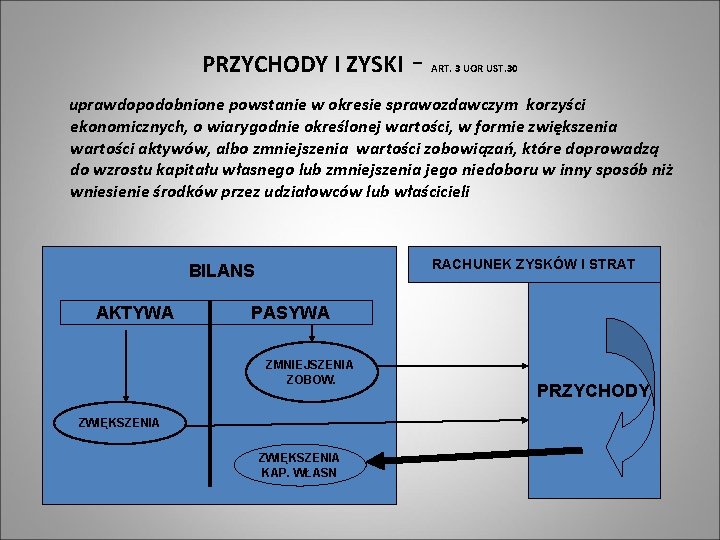 PRZYCHODY I ZYSKI – ART. 3 UOR UST.30

uprawdopodobnione powstanie w okresie sprawozdawczym korzyści ekonomicznych, o wiarygodnie określonej wartości, w formie zwiększenia wartości aktywów, albo zmniejszenia wartości zobowiązań, które doprowadzą do wzrostu kapitału własnego lub zmniejszenia jego niedoboru w inny sposób niż wniesienie środków przez udziałowców lub właścicieli

BILANS

AKTYWA

PASYWA

ZMNIEJSZENIA ZOBOW.

ZWIĘKSZENIA

ZWIĘKSZENIA KAP. WŁASN

RACHUNEK ZYSKÓW I STRAT

PRZYCHODY